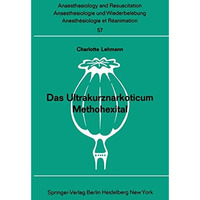 Anaesthesiology and Resuscitation
Anaesthesiologie und Wiederbelebung
Anesthésiologie et Réanimation
57

Charlotte Lehmann

Das Ultrakurznarkoticum Methohexital

Springer-Verlag Berlin Heidelberg New York